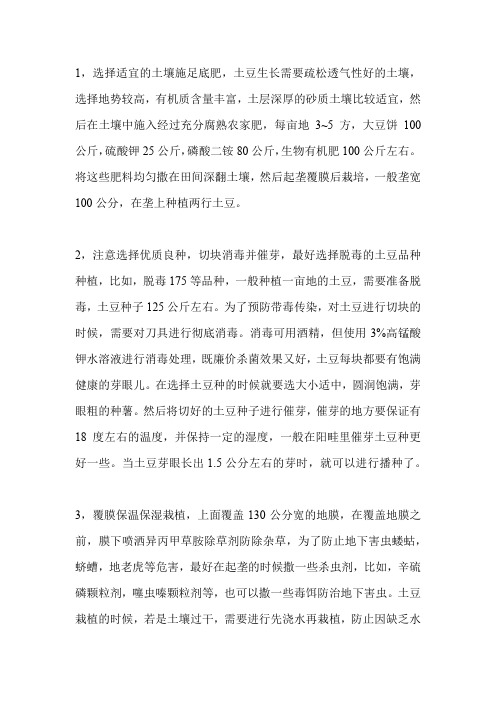 1，选择适宜的土壤施足底肥，土豆生长需要疏松透气性好的土壤，选择地势较高，有机质含量丰富，土层深厚的砂质土壤比较适宜，然后在土壤中施入经过充分腐熟农家肥，每亩地 3~5 方，大豆饼 100 公斤，硫酸钾 25 公斤，磷酸二铵 80 公斤，生物有机肥 100 公斤左右。将这些肥料均匀撒在田间深翻土壤，然后起垄覆膜后栽培，一般垄宽 100 公分，在垄上种植两行土豆。

2，注意选择优质良种，切块消毒并催芽，最好选择脱毒的土豆品种种植，比如，脱毒 175 等品种，一般种植一亩地的土豆，需要准备脱毒，土豆种子 125 公斤左右。为了预防带毒传染，对土豆进行切块的时候，需要对刀具进行彻底消毒。消毒可用酒精，但使用 3%高锰酸钾水溶液进行消毒处理，既廉价杀菌效果又好，土豆每块都要有饱满健康的芽眼儿。在选择土豆种的时候就要选大小适中，圆润饱满，芽眼粗的种薯。然后将切好的土豆种子进行催芽，催芽的地方要保证有 18 度左右的温度，并保持一定的湿度，一般在阳畦里催芽土豆种更好一些。当土豆芽眼长出 1.5 公分左右的芽时，就可以进行播种了。

3，覆膜保温保湿栽植，上面覆盖 130 公分宽的地膜，在覆盖地膜之前，膜下喷洒异丙甲草胺除草剂防除杂草，为了防止地下害虫蝼蛄，蛴螬，地老虎等危害，最好在起垄的时候撒一些杀虫剂，比如，辛硫磷颗粒剂，噻虫嗪颗粒剂等，也可以撒一些毒饵防治地下害虫。土豆栽植的时候，若是土壤过干，需要进行先浇水再栽植，防止因缺乏水